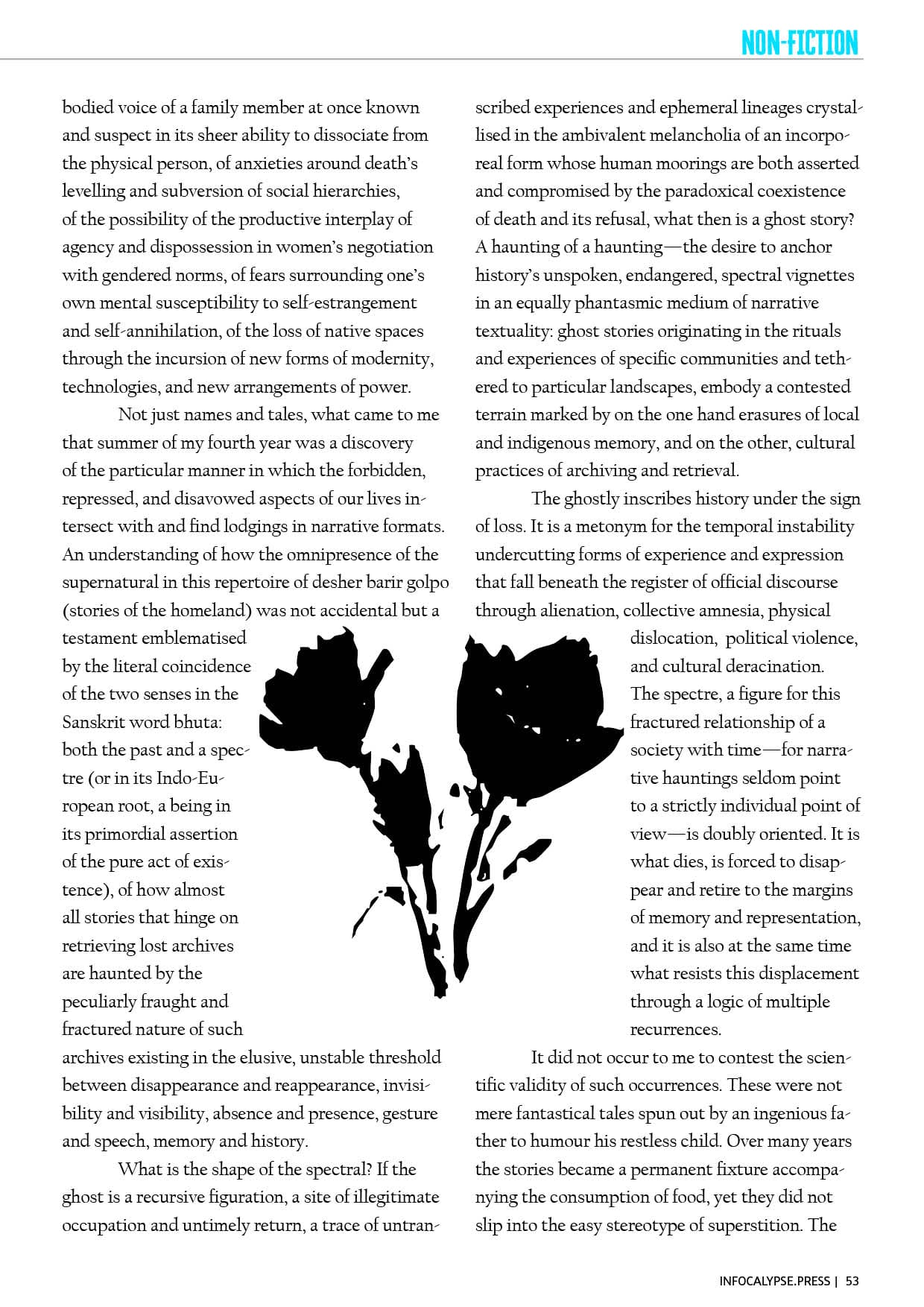 NON-FICTION

bodied voice of a family member at once known and suspect in its sheer ability to dissociate from the physical person, of anxieties around death's levelling and subversion of social hierarchies, of the possibility of the productive interplay of agency and dispossession in women's negotiation with gendered norms, of fears surrounding one's own mental susceptibility to self-estrangement and self-annihilation, of the loss of native spaces through the incursion of new forms of modernity, technologies, and new arrangements of power.

Not just names and tales, what came to me that summer of my fourth year was a discovery of the particular manner in which the forbidden, repressed, and disavowed aspects of our lives intersect with and find lodgings in narrative formats. An understanding of how the omnipresence of the supernatural in this repertoire of desher barir golpo (stories of the homeland) was not accidental but a testament emblematised by the literal coincidence of the two senses in the Sanskrit word bhuta: both the past and a spectre (or in its Indo-European root, a being in its primordial assertion of the pure act of existence), of how almost all stories that hinge on retrieving lost archives are haunted by the peculiarly fraught and fractured nature of such archives existing in the elusive, unstable threshold between disappearance and reappearance, invisibility and visibility, absence and presence, gesture and speech, memory and history.

What is the shape of the spectral? If the ghost is a recursive figuration, a site of illegitimate occupation and untimely return, a trace of untranscribed experiences and ephemeral lineages crystallised in the ambivalent melancholia of an incorporeal form whose human moorings are both asserted and compromised by the paradoxical coexistence of death and its refusal, what then is a ghost story? A haunting of a haunting—the desire to anchor history's unspoken, endangered, spectral vignettes in an equally phantasmic medium of narrative textuality: ghost stories originating in the rituals and experiences of specific communities and tethered to particular landscapes, embody a contested terrain marked by on the one hand erasures of local and indigenous memory, and on the other, cultural practices of archiving and retrieval.

The ghostly inscribes history under the sign of loss. It is a metonym for the temporal instability undercutting forms of experience and expression that fall beneath the register of official discourse through alienation, collective amnesia, physical dislocation, political violence, and cultural deracination. The spectre, a figure for this fractured relationship of a society with time—for narrative hauntings seldom point to a strictly individual point of view—is doubly oriented. It is what dies, is forced to disappear and retire to the margins of memory and representation, and it is also at the same time what resists this displacement through a logic of multiple recurrences.

It did not occur to me to contest the scientific validity of such occurrences. These were not mere fantastical tales spun out by an ingenious father to humour his restless child. Over many years the stories became a permanent fixture accompanying the consumption of food, yet they did not slip into the easy stereotype of superstition. The

INFOCALYPSE.PRESS | 53